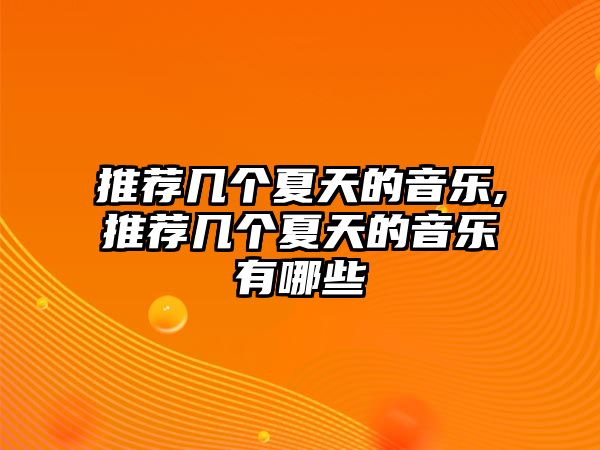 推荐几个夏天的音乐,推荐几个夏天的音乐有哪些